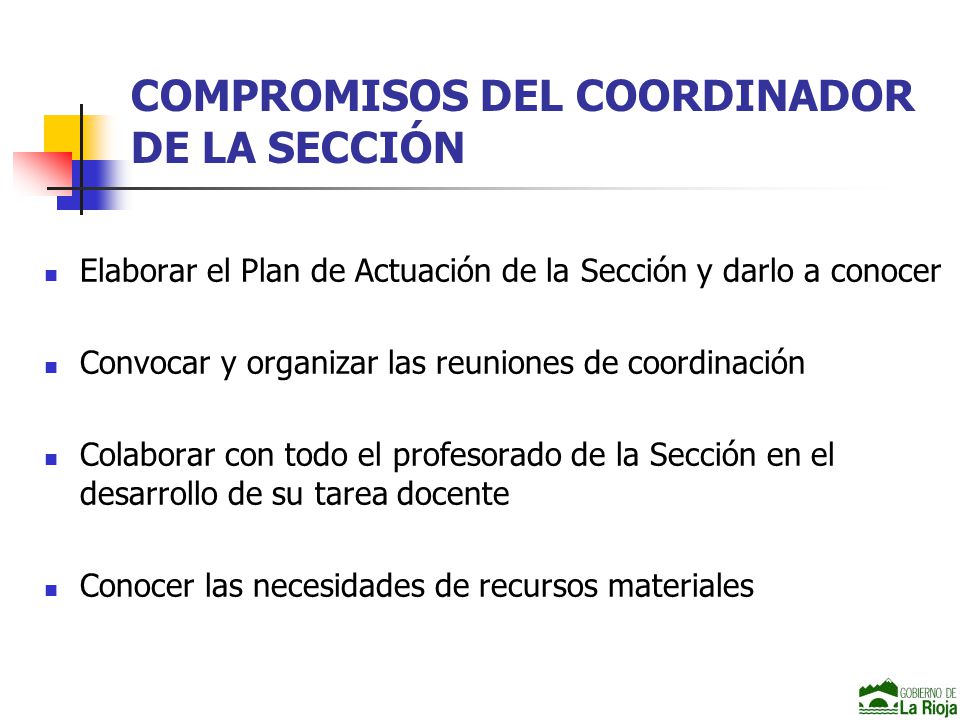 COMPROMISOS DEL COORDINADOR DE LA SECCIÓN

- Elaborar el Plan de Actuación de la Sección y darlo a conocer
- Convocar y organizar las reuniones de coordinación
- Colaborar con todo el profesorado de la Sección en el desarrollo de su tarea docente
- Conocer las necesidades de recursos materiales

GOBIERNO DE La Rioja